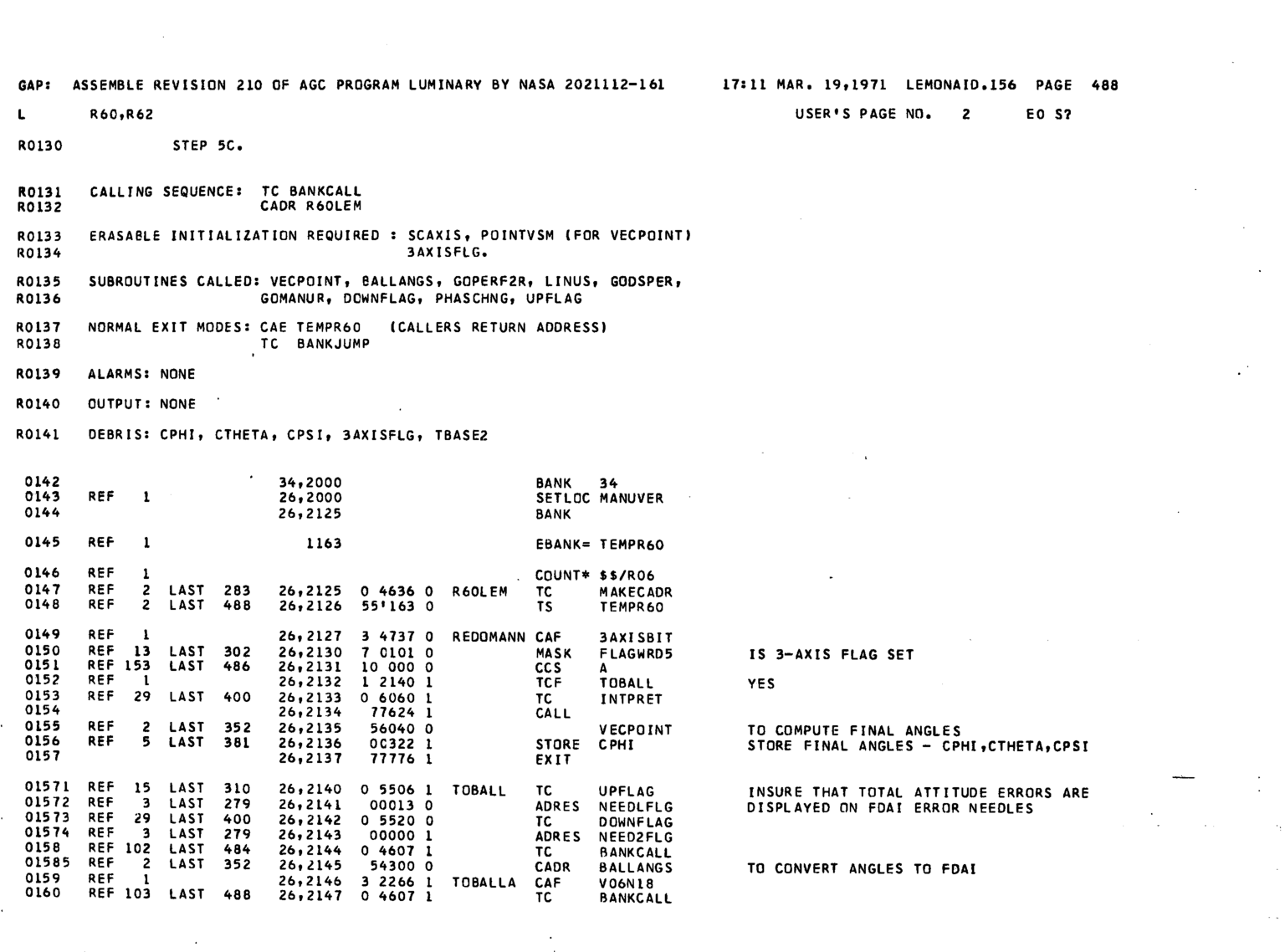 GAP: ASSEMBLE REVISION 210 OF AGC PROGRAM LUMINARY BY NASA 2021112-161 17:11 MAR. 19,1971 LEMONAID.156 PAGE 488

L R60,R62 USER'S PAGE NO. 2 EO S?

R0130 STEP 5C.

R0131 CALLING SEQUENCE: TC BANKCALL
R0132 CADR R60LEM

R0133 ERASABLE INITIALIZATION REQUIRED : SCAXIS, POINTVSM (FOR VECPOINT)
R0134 3AXISFLG.

R0135 SUBROUTINES CALLED: VECPOINT, BALLANGS, GOPERF2R, LINUS, GODSPER,
R0136 GOMANUR, DOWNFLAG, PHASCHNG, UPFLAG

R0137 NORMAL EXIT MODES: CAE TEMPR60 (CALLERS RETURN ADDRESS)
R0138 TC BANKJUMP

R0139 ALARMS: NONE

R0140 OUTPUT: NONE

R0141 DEBRIS: CPHI, CTHETA, CPSI, 3AXISFLG, TBASE2

0142 34,2000 BANK 34
0143 REF 1 26,2000 SETLOC MANUVER
0144 26,2125 BANK

0145 REF 1 1163 EBANK= TEMPR60

0146 REF 1 COUNT* $$/R06
0147 REF 2 LAST 283 26,2125 0 4636 0 R60LEM TC MAKECADR
0148 REF 2 LAST 488 26,2126 55'163 0 TS TEMPR60

0149 REF 1 26,2127 3 4737 0 REDOMANN CAF 3AXISBIT
0150 REF 13 LAST 302 26,2130 7 0101 0 MASK FLAGWRD5 IS 3-AXIS FLAG SET
0151 REF 153 LAST 486 26,2131 10 000 0 CCS A
0152 REF 1 26,2132 1 2140 1 TCF TOBALL YES
0153 REF 29 LAST 400 26,2133 0 6060 1 TC INTPRET
0154 26,2134 77624 1 CALL
0155 REF 2 LAST 352 26,2135 56040 0 VECPOINT TO COMPUTE FINAL ANGLES
0156 REF 5 LAST 381 26,2136 00322 1 STORE CPHI STORE FINAL ANGLES - CPHI,CTHETA,CPSI
0157 26,2137 77776 1 EXIT

01571 REF 15 LAST 310 26,2140 0 5506 1 TOBALL TC UPFLAG INSURE THAT TOTAL ATTITUDE ERRORS ARE
01572 REF 3 LAST 279 26,2141 00013 0 ADRES NEEDLFLG DISPLAYED ON FDAI ERROR NEEDLES
01573 REF 29 LAST 400 26,2142 0 5520 0 TC DOWNFLAG
01574 REF 3 LAST 279 26,2143 00000 1 ADRES NEED2FLG
0158 REF 102 LAST 484 26,2144 0 4607 1 TC BANKCALL
01585 REF 2 LAST 352 26,2145 54300 0 CADR BALLANGS TO CONVERT ANGLES TO FDAI
0159 REF 1 26,2146 3 2266 1 TOBALLA CAF V06N18
0160 REF 103 LAST 488 26,2147 0 4607 1 TC BANKCALL